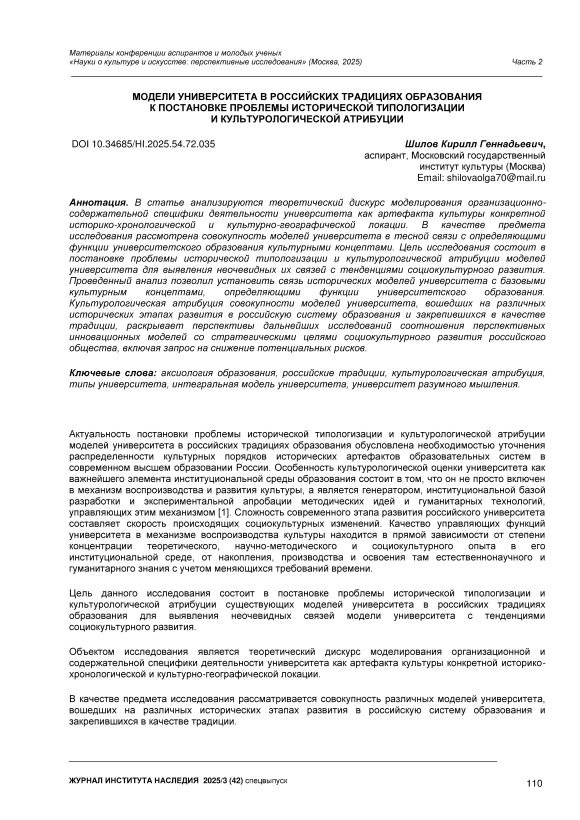 Материалы конференции аспирантов и молодых ученых
«Науки о культуре и искусстве: перспективные исследования» (Москва, 2025)

Часть 2

МОДЕЛИ УНИВЕРСИТЕТА В РОССИЙСКИХ ТРАДИЦИЯХ ОБРАЗОВАНИЯ К ПОСТАНОВКЕ ПРОБЛЕМЫ ИСТОРИЧЕСКОЙ ТИПОЛОГИЗАЦИИ И КУЛЬТУРОЛОГИЧЕСКОЙ АТРИБУЦИИ

DOI 10.34685/HI.2025.54.72.035

Шилов Кирилл Геннадьевич,
аспирант, Московский государственный институт культуры (Москва)
Email: shilovaolga70@mail.ru

Аннотация. В статье анализируются теоретический дискурс моделирования организационно-содержательной специфики деятельности университета как артефакта культуры конкретной историко-хронологической и культурно-географической локации. В качестве предмета исследования рассмотрена совокупность моделей университета в тесной связи с определяющими функции университетского образования культурными концептами. Цель исследования состоит в постановке проблемы исторической типологизации и культурологической атрибуции моделей университета для выявления неочевидных их связей с тенденциями социокультурного развития. Проведенный анализ позволил установить связь исторических моделей университета с базовыми культурным концептами, определяющими функции университетского образования. Культурологическая атрибуция совокупности моделей университета, вошедших на различных исторических этапах развития в российскую систему образования и закрепившихся в качестве традиции, раскрывает перспективы дальнейших исследований соотношения перспективных инновационных моделей со стратегическими целями социокультурного развития российского общества, включая запрос на снижение потенциальных рисков.

Ключевые слова: аксиология образования, российские традиции, культурологическая атрибуция, типы университета, интегральная модель университета, университет разумного мышления.

Актуальность постановки проблемы исторической типологизации и культурологической атрибуции моделей университета в российских традициях образования обусловлена необходимостью уточнения распределенности культурных порядков исторических артефактов образовательных систем в современном высшем образовании России. Особенность культурологической оценки университета как важнейшего элемента институциональной среды образования состоит в том, что он не просто включен в механизм воспроизводства и развития культуры, а является генератором, институциональной базой разработки и экспериментальной апробации методических идей и гуманитарных технологий, управляющих этим механизмом [1]. Сложность современного этапа развития российского университета составляет скорость происходящих социокультурных изменений. Качество управляющих функций университета в механизме воспроизводства культуры находится в прямой зависимости от степени концентрации теоретического, научно-методического и социокультурного опыта в его институциональной среде, от накопления, производства и освоения там естественнонаучного и гуманитарного знания с учетом меняющихся требований времени.

Цель данного исследования состоит в постановке проблемы исторической типологизации и культурологической атрибуции существующих моделей университета в российских традициях образования для выявления неочевидных связей модели университета с тенденциями социокультурного развития.

Объектом исследования является теоретический дискурс моделирования организационной и содержательной специфики деятельности университета как артефакта культуры конкретной историко-хронологической и культурно-географической локации.

В качестве предмета исследования рассматривается совокупность различных моделей университета, вошедших на различных исторических этапах развития в российскую систему образования и закрепившихся в качестве традиции.

ЖУРНАЛ ИНСТИТУТА НАСЛЕДИЯ 2025/3 (42) спецвыпуск

110